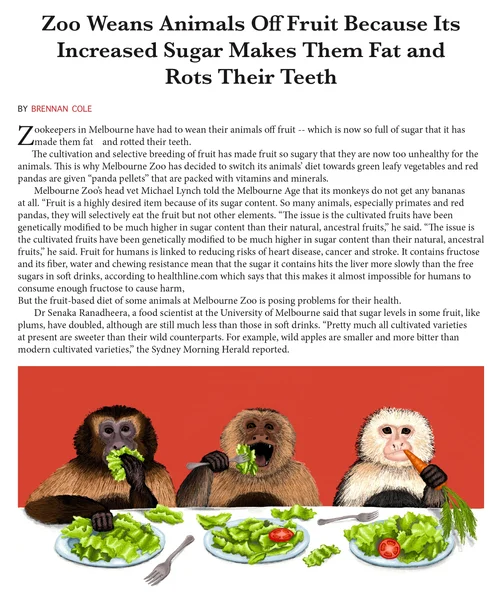 Zoo Weans Animals Off Fruit Because Its Increased Sugar Makes Them Fat and Rots Their Teeth

BY BRENNAN COLE

Zookeepers in Melbourne have had to wean their animals off fruit -- which is now so full of sugar that it has made them fat and rotted their teeth.

The cultivation and selective breeding of fruit has made fruit so sugary that they are now too unhealthy for the animals. This is why Melbourne Zoo has decided to switch its animals' diet towards green leafy vegetables and red pandas are given "panda pellets" that are packed with vitamins and minerals.

Melbourne Zoo's head vet Michael Lynch told the Melbourne Age that its monkeys do not get any bananas at all. "Fruit is a highly desired item because of its sugar content. So many animals, especially primates and red pandas, they will selectively eat the fruit but not other elements. "The issue is the cultivated fruits have been genetically modified to be much higher in sugar content than their natural, ancestral fruits," he said. "The issue is the cultivated fruits have been genetically modified to be much higher in sugar content than their natural, ancestral fruits," he said. Fruit for humans is linked to reducing risks of heart disease, cancer and stroke. It contains fructose and its fiber, water and chewing resistance mean that the sugar it contains hits the liver more slowly than the free sugars in soft drinks, according to healthline.com which says that this makes it almost impossible for humans to consume enough fructose to cause harm,

But the fruit-based diet of some animals at Melbourne Zoo is posing problems for their health.

Dr Senaka Ranadheera, a food scientist at the University of Melbourne said that sugar levels in some fruit, like plums, have doubled, although are still much less than those in soft drinks. "Pretty much all cultivated varieties at present are sweeter than their wild counterparts. For example, wild apples are smaller and more bitter than modern cultivated varieties," the Sydney Morning Herald reported.